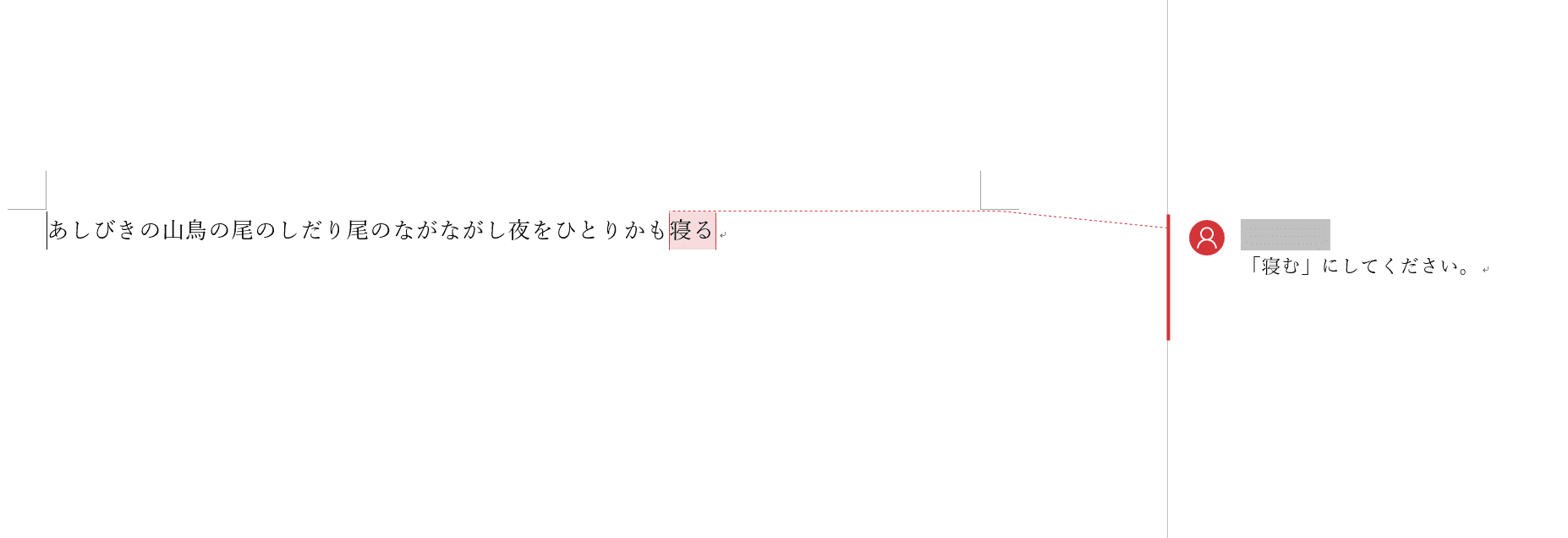 あしびきの山鳥の尾のしだり尾のながながし夜をひとりかも寝る

「寝む」にしてください。